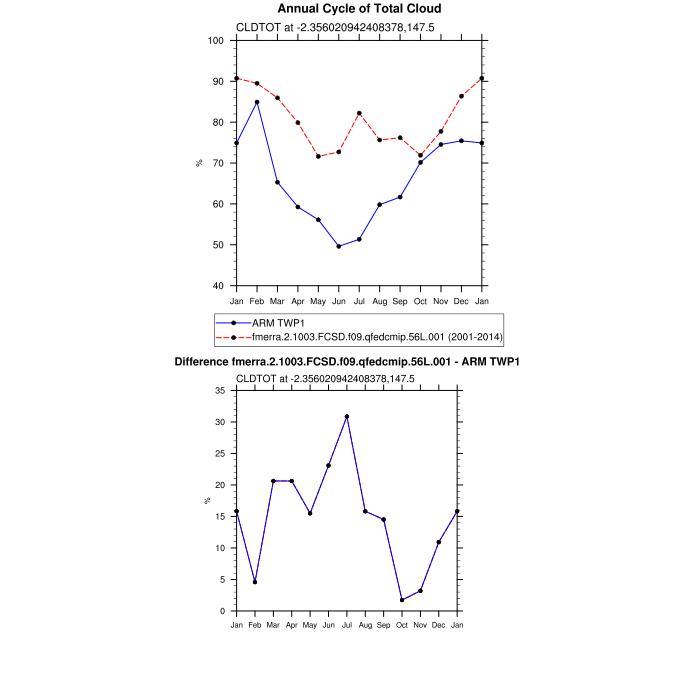 Annual Cycle of Total Cloud

CLDTOT at -2.356020942408378,147.5

100
90
80
70
60
50
40

%

Jan Feb Mar Apr May Jun Jul Aug Sep Oct Nov Dec Jan

ARM TWP1
fmerra.2.1003.FCSD.f09.qfedcmip.56L.001 (2001-2014)

Difference fmerra.2.1003.FCSD.f09.qfedcmip.56L.001 - ARM TWP1

CLDTOT at -2.356020942408378,147.5

35
30
25
20
15
10
5
0

%

Jan Feb Mar Apr May Jun Jul Aug Sep Oct Nov Dec Jan